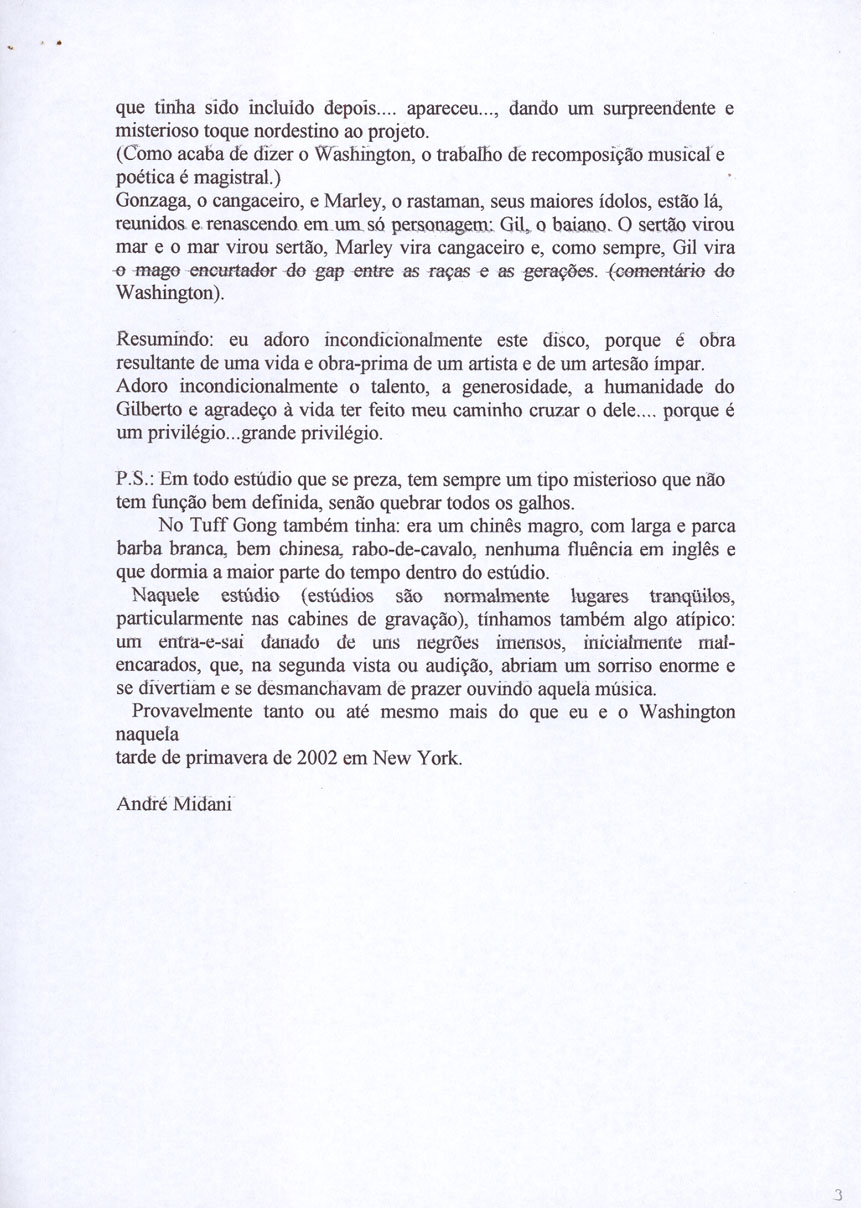 que tinha sido incluído depois.... apareceu..., dando um surpreendente e misterioso toque nordestino ao projeto.
(Como acaba de dizer o Washington, o trabalho de recomposição musical e poética é magistral.)
Gonzaga, o cangaceiro, e Marley, o rastaman, seus maiores ídolos, estão lá, reunidos e renascendo em um só personagem: Gil, o baiano. O sertão virou mar e o mar virou sertão, Marley vira cangaceiro e, como sempre, Gil vira o mago encurtador do gap entre as raças e as gerações. (comentário do Washington).

Resumindo: eu adoro incondicionalmente este disco, porque é obra resultante de uma vida e obra-prima de um artista e de um artesão ímpar.
Adoro incondicionalmente o talento, a generosidade, a humanidade do Gilberto e agradeço à vida ter feito meu caminho cruzar o dele.... porque é um privilégio...grande privilégio.

P.S.: Em todo estúdio que se preza, tem sempre um tipo misterioso que não tem função bem definida, senão quebrar todos os galhos.
No Tuff Gong também tinha: era um chinês magro, com larga e parca barba branca, bem chinesa, rabo-de-cavalo, nenhuma fluência em inglês e que dormia a maior parte do tempo dentro do estúdio.
Naquele estúdio (estúdios são normalmente lugares tranqüilos, particularmente nas cabines de gravação), tínhamos também algo atípico: um entra-e-sai danado de uns negrões imensos, inicialmente mal-encarados, que, na segunda vista ou audição, abriam um sorriso enorme e se divertiam e se desmanchavam de prazer ouvindo aquela música.
Provavelmente tanto ou até mesmo mais do que eu e o Washington naquela
tarde de primavera de 2002 em New York.

André Midani

3